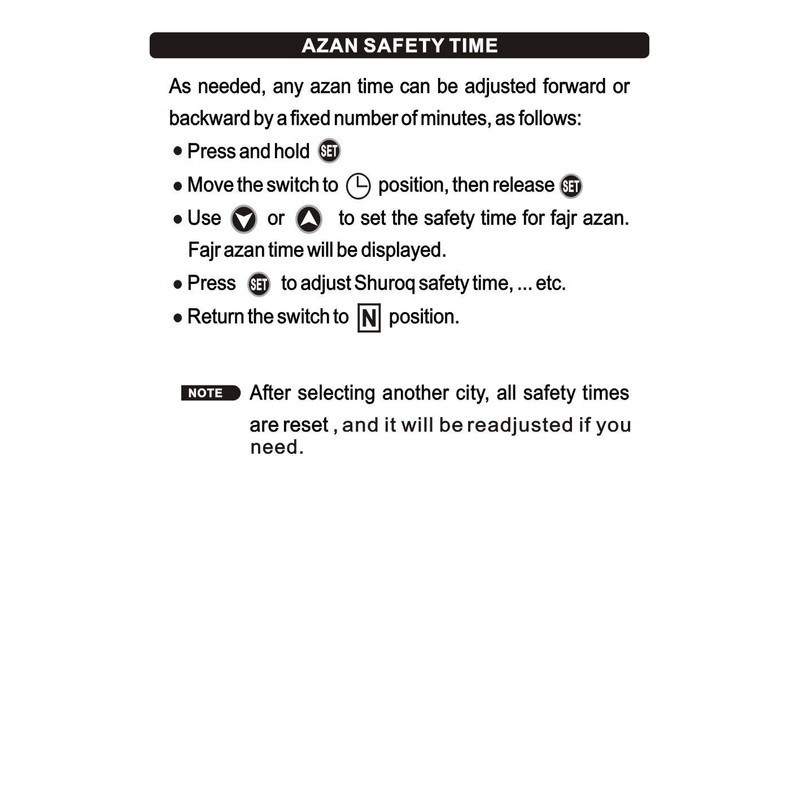 AZAN SAFETY TIME

As needed, any azan time can be adjusted forward or backward by a fixed number of minutes, as follows:

• Press and hold SET
• Move the switch to position, then release SET
• Use or to set the safety time for fajr azan. Fajr azan time will be displayed.
• Press SET to adjust Shuroq safety time, ... etc.
• Return the switch to N position.

NOTE After selecting another city, all safety times are reset , and it will be readjusted if you need.